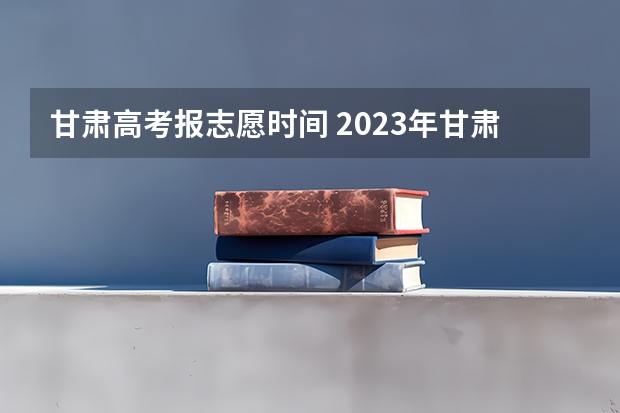 甘肃高考报志愿时间 2023年甘肃